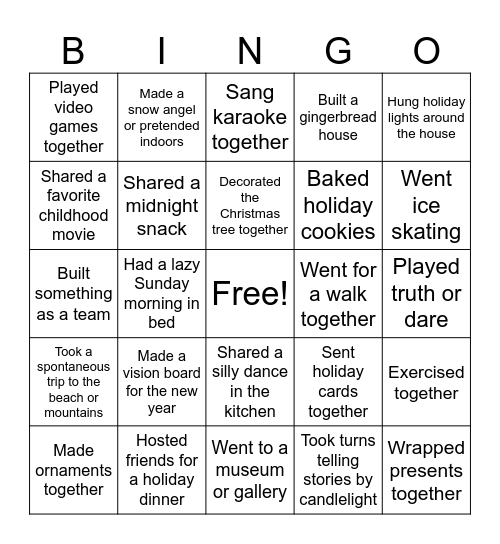 | B | I | N | G | O |
|---|---|---|---|---|
| Played video games together | Made a snow angel or pretended indoors | Sang karaoke together | Built a gingerbread house | Hung holiday lights around the house |
| Shared a favorite childhood movie | Shared a midnight snack | Decorated the Christmas tree together | Baked holiday cookies | Went ice skating |
| Built something as a team | Had a lazy Sunday morning in bed | Free! | Went for a walk together | Played truth or dare |
| Took a spontaneous trip to the beach or mountains | Made a vision board for the new year | Shared a silly dance in the kitchen | Sent holiday cards together | Exercised together |
| Made ornaments together | Hosted friends for a holiday dinner | Went to a museum or gallery | Took turns telling stories by candlelight | Wrapped presents together |